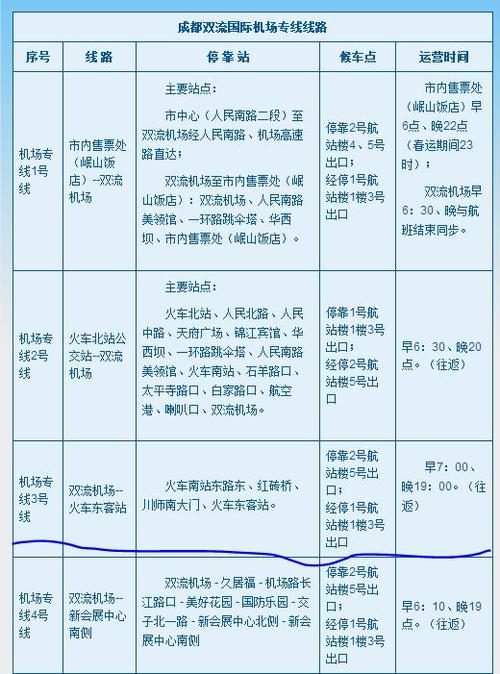 成都双流国际机场专线线路

| 序号 | 线路 | 停靠站 | 候车点 | 运营时间 |
|---|---|---|---|---|
| 机场专线1号线 | 市内售票处（岷山饭店）--双流机场 | 主要站点：<br>市中心（人民南路二段）至双流机场经人民南路、机场高速路直达；<br>双流机场至市内售票处（岷山饭店）：双流机场、人民南路美领馆、一环路跳伞塔、华西坝、市内售票处（岷山饭店）。 | 停靠2号航站楼4、5号出口；<br>经停1号航站楼1楼3号出口 | 市内售票处（岷山饭店）早6点、晚22点（春运期间23时）；<br>双流机场早6：30、晚与航班结束同步。 |
| 机场专线2号线 | 火车北站公交站--双流机场 | 主要站点：<br>火车北站、人民北路、人民中路、天府广场、锦江宾馆、华西坝、一环路跳伞塔、人民南路美领馆、火车南站、石羊路口、太平寺路口、白家路口、航空港、喇叭口、双流机场。 | 停靠1号航站楼1楼3号出口；<br>经停2号航站楼5号出口 | 早6：30、晚20点。（往返） |
| 机场专线3号线 | 双流机场--火车东客站 | 火车南站东路东、红砖桥、川师南大门、火车东客站。 | 停靠2号航站楼5号出口；<br>经停1号航站楼1楼3号出口 | 早7：00、晚19：00。（往返） |
| 机场专线4号线 | 双流机场--新会展中心南侧 | 双流机场 - 久居福 - 机场路长江路口 - 美好花园 - 国防乐园 - 交子北一路 - 新会展中心北侧 - 新会展中心南侧 | 停靠2号航站楼5号出口；<br>经停1号航站楼1楼3号出口 | 早6：10、晚19点。（往返） |